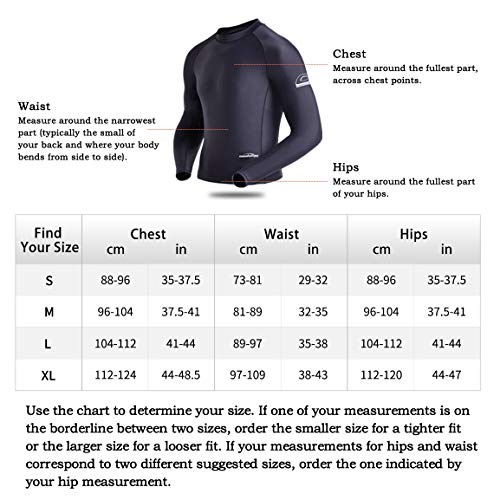 Chest
Measure around the fullest part, across chest points.

Waist
Measure around the narrowest part (typically the small of your back and where your body bends from side to side).

Hips
Measure around the fullest part of your hips.

| Find Your Size | Chest cm | Chest in | Waist cm | Waist in | Hips cm | Hips in |
|---|---|---|---|---|---|---|
| S | 88-96 | 35-37.5 | 73-81 | 29-32 | 88-96 | 35-37.5 |
| M | 96-104 | 37.5-41 | 81-89 | 32-35 | 96-104 | 37.5-41 |
| L | 104-112 | 41-44 | 89-97 | 35-38 | 104-112 | 41-44 |
| XL | 112-124 | 44-48.5 | 97-109 | 38-43 | 112-120 | 44-47 |

Use the chart to determine your size. If one of your measurements is on the borderline between two sizes, order the smaller size for a tighter fit or the larger size for a looser fit. If your measurements for hips and waist correspond to two different suggested sizes, order the one indicated by your hip measurement.